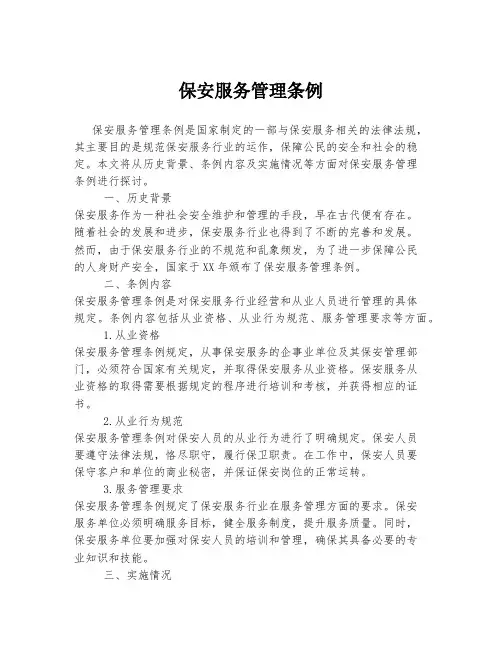 保安服务管理条例

保安服务管理条例是国家制定的一部与保安服务相关的法律法规，其主要目的是规范保安服务行业的运作，保障公民的安全和社会的稳定。本文将从历史背景、条例内容及实施情况等方面对保安服务管理条例进行探讨。

一、历史背景

保安服务作为一种社会安全维护和管理的手段，早在古代便有存在。随着社会的发展和进步，保安服务行业也得到了不断的完善和发展。然而，由于保安服务行业的不规范和乱象频发，为了进一步保障公民的人身财产安全，国家于XX年颁布了保安服务管理条例。

二、条例内容

保安服务管理条例是对保安服务行业经营和从业人员进行管理的具体规定。条例内容包括从业资格、从业行为规范、服务管理要求等方面。

1.从业资格

保安服务管理条例规定，从事保安服务的企事业单位及其保安管理部门，必须符合国家有关规定，并取得保安服务从业资格。保安服务从业资格的取得需要根据规定的程序进行培训和考核，并获得相应的证书。

2.从业行为规范

保安服务管理条例对保安人员的从业行为进行了明确规定。保安人员要遵守法律法规，恪尽职守，履行保卫职责。在工作中，保安人员要保守客户和单位的商业秘密，并保证保安岗位的正常运转。

3.服务管理要求

保安服务管理条例规定了保安服务行业在服务管理方面的要求。保安服务单位必须明确服务目标，健全服务制度，提升服务质量。同时，保安服务单位要加强对保安人员的培训和管理，确保其具备必要的专业知识和技能。

三、实施情况